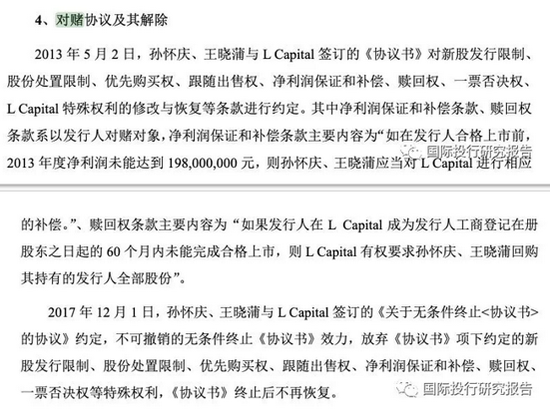 4、对赌协议及其解除

2013 年 5 月 2 日，孙怀庆、王晓蒲与 L Capital 签订的《协议书》对新股发行限制、股份处置限制、优先购买权、跟随出售权、净利润保证和补偿、赎回权、一票否决权、L Capital 特殊权利的修改与恢复等条款进行约定。其中净利润保证和补偿条款、赎回权条款系以发行人对赌对象，净利润保证和补偿条款主要内容为“如在发行人合格上市前，2013 年度净利润未能达到 198,000,000 元，则孙怀庆、王晓蒲应当对 L Capital 进行相应

国际投行研究报告

的补偿。”、赎回权条款主要内容为“如果发行人在 L Capital 成为发行人工商登记在册股东之日起的 60 个月内未能完成合格上市，则 L Capital 有权要求孙怀庆、王晓蒲回购其持有的发行人全部股份”。

2017 年 12 月 1 日，孙怀庆、王晓蒲与 L Capital 签订的《关于无条件终止<协议书>的协议》约定，不可撤销的无条件终止《协议书》效力，放弃《协议书》项下约定的新股发行限制、股份处置限制、优先购买权、跟随出售权、净利润保证和补偿、赎回权、一票否决权等特殊权利，《协议书》终止后不再恢复。

国际投行研究报告